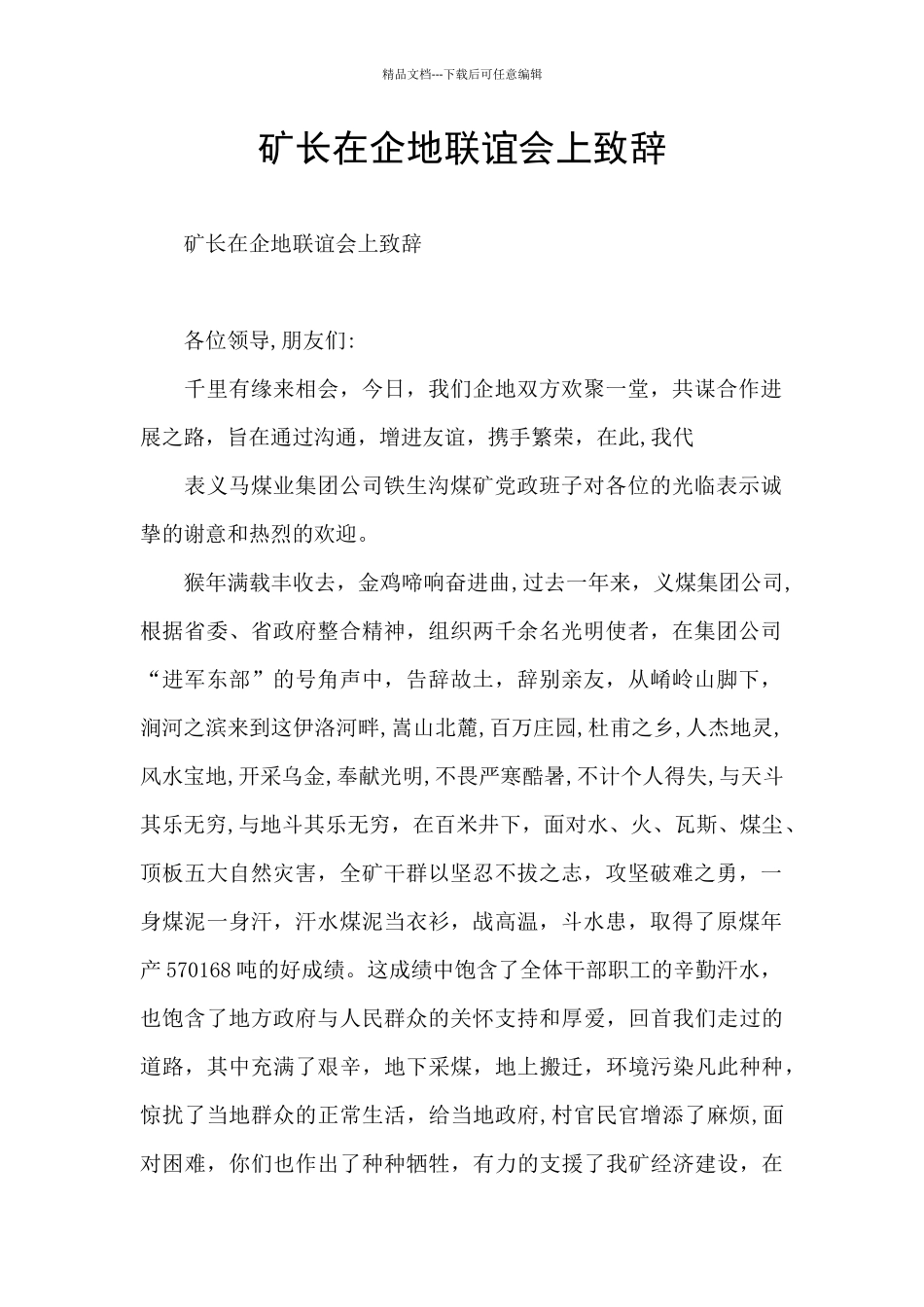 精品文档---下载后可任意编辑

矿长在企地联谊会上致辞

矿长在企地联谊会上致辞

各位领导,朋友们:

千里有缘来相会，今日，我们企地双方欢聚一堂，共谋合作进展之路，旨在通过沟通，增进友谊，携手繁荣，在此,我代

表义马煤业集团公司铁生沟煤矿党政班子对各位的光临表示诚挚的谢意和热烈的欢迎。

猴年满载丰收去，金鸡啼响奋进曲,过去一年来，义煤集团公司,根据省委、省政府整合精神，组织两千余名光明使者，在集团公司“进军东部”的号角声中，告辞故土，辞别亲友，从崤岭山脚下，涧河之滨来到这伊洛河畔,嵩山北麓,百万庄园,杜甫之乡,人杰地灵,风水宝地,开采乌金,奉献光明,不畏严寒酷暑,不计个人得失,与天斗其乐无穷,与地斗其乐无穷，在百米井下，面对水、火、瓦斯、煤尘、顶板五大自然灾害，全矿干群以坚忍不拔之志，攻坚破难之勇，一身煤泥一身汗，汗水煤泥当衣衫，战高温，斗水患，取得了原煤年产 570168 吨的好成绩。这成绩中饱含了全体干部职工的辛勤汗水，也饱含了地方政府与人民群众的关怀支持和厚爱，回首我们走过的道路，其中充满了艰辛，地下采煤，地上搬迁，环境污染凡此种种，惊扰了当地群众的正常生活，给当地政府,村官民官增添了麻烦,面对困难，你们也作出了种种牺牲，有力的支援了我矿经济建设，在